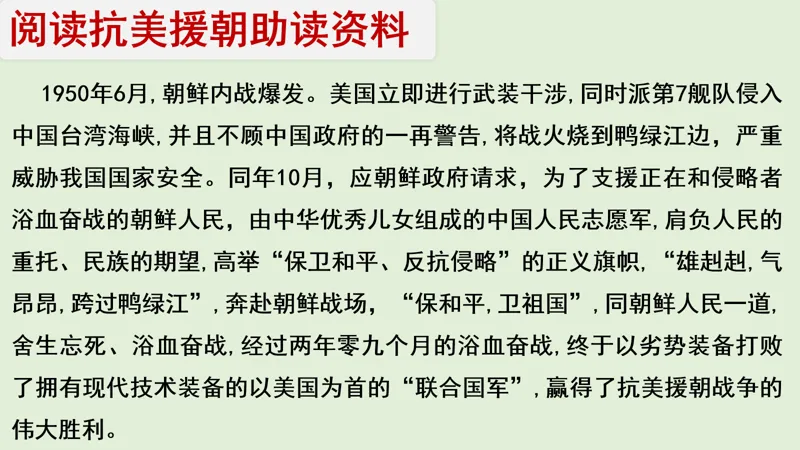 阅读抗美援朝助读资料

1950年6月,朝鲜内战爆发。美国立即进行武装干涉,同时派第7舰队侵入中国台湾海峡,并且不顾中国政府的一再警告,将战火烧到鸭绿江边，严重威胁我国国家安全。同年10月，应朝鲜政府请求，为了支援正在和侵略者浴血奋战的朝鲜人民，由中华优秀儿女组成的中国人民志愿军,肩负人民的重托、民族的期望,高举“保卫和平、反抗侵略”的正义旗帜,“雄赳赳,气昂昂,跨过鸭绿江”,奔赴朝鲜战场，“保和平,卫祖国”,同朝鲜人民一道,舍生忘死、浴血奋战,经过两年零九个月的浴血奋战,终于以劣势装备打败了拥有现代技术装备的以美国为首的“联合国军”,赢得了抗美援朝战争的伟大胜利。